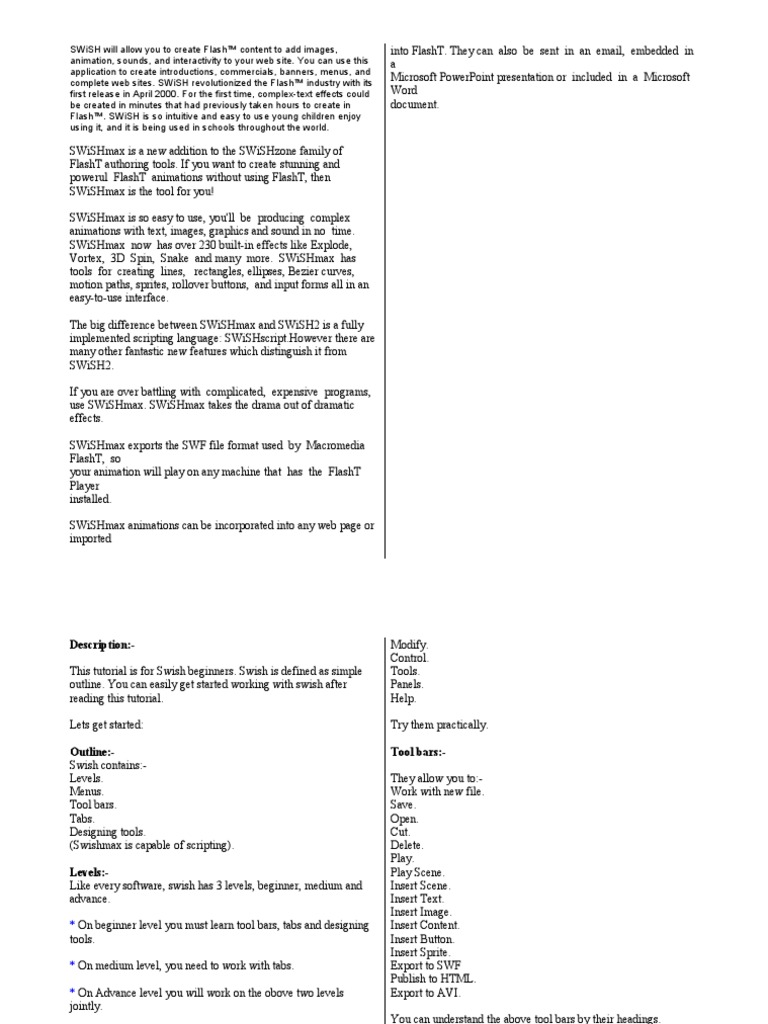 SWiSH will allow you to create Flash™ content to add images, animation, sounds, and interactivity to your web site. You can use this application to create introductions, commercials, banners, menus, and complete web sites. SWiSH revolutionized the Flash™ industry with its first release in April 2000. For the first time, complex-text effects could be created in minutes that had previously taken hours to create in Flash™. SWiSH is so intuitive and easy to use young children enjoy using it, and it is being used in schools throughout the world.

SWiSHmax is a new addition to the SWiSHzone family of FlashT authoring tools. If you want to create stunning and powerul FlashT animations without using FlashT, then SWiSHmax is the tool for you!

SWiSHmax is so easy to use, you'll be producing complex animations with text, images, graphics and sound in no time. SWiSHmax now has over 230 built-in effects like Explode, Vortex, 3D Spin, Snake and many more. SWiSHmax has tools for creating lines, rectangles, ellipses, Bezier curves, motion paths, sprites, rollover buttons, and input forms all in an easy-to-use interface.

The big difference between SWiSHmax and SWiSH2 is a fully implemented scripting language: SWiSHscript However there are many other fantastic new features which distinguish it from SWiSH2.

If you are over battling with complicated, expensive programs, use SWiSHmax. SWiSHmax takes the drama out of dramatic effects.

SWiSHmax exports the SWF file format used by Macromedia FlashT, so
your animation will play on any machine that has the FlashT Player
installed.

SWiSHmax animations can be incorporated into any web page or imported

into FlashT. They can also be sent in an email, embedded in a
Microsoft PowerPoint presentation or included in a Microsoft Word
document.

Description:-

This tutorial is for Swish beginners. Swish is defined as simple outline. You can easily get started working with swish after reading this tutorial.

Lets get started:

Outline:-
Swish contains:-
Levels.
Menus.
Tool bars.
Tabs.
Designing tools.
(Swishmax is capable of scripting).

Levels:-
Like every software, swish has 3 levels, beginner, medium and advance.

* On beginner level you must learn tool bars, tabs and designing tools.

* On medium level, you need to work with tabs.

* On Advance level you will work on the obove two levels jointly.

Modify.
Control.
Tools.
Panels.
Help.

Try them practically.

Tool bars:-

They allow you to:-
Work with new file.
Save.
Open.
Cut.
Delete.
Play.
Play Scene.
Insert Scene.
Insert Text.
Insert Image.
Insert Content.
Insert Button.
Insert Sprite.
Export to SWF
Publish to HTML.
Export to AVI.

You can understand the above tool bars by their headings.